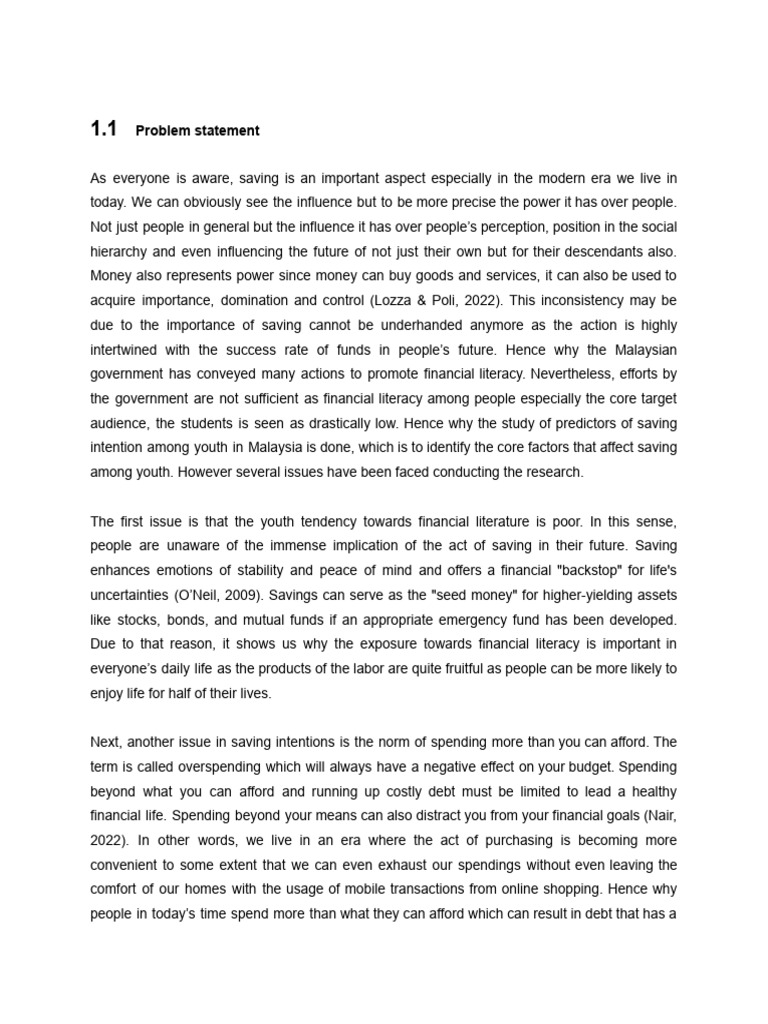 1.1 Problem statement

As everyone is aware, saving is an important aspect especially in the modern era we live in today. We can obviously see the influence but to be more precise the power it has over people. Not just people in general but the influence it has over people's perception, position in the social hierarchy and even influencing the future of not just their own but for their descendants also. Money also represents power since money can buy goods and services, it can also be used to acquire importance, domination and control (Lozza & Poli, 2022). This inconsistency may be due to the importance of saving cannot be underhanded anymore as the action is highly intertwined with the success rate of funds in people's future. Hence why the Malaysian government has conveyed many actions to promote financial literacy. Nevertheless, efforts by the government are not sufficient as financial literacy among people especially the core target audience, the students is seen as drastically low. Hence why the study of predictors of saving intention among youth in Malaysia is done, which is to identify the core factors that affect saving among youth. However several issues have been faced conducting the research.

The first issue is that the youth tendency towards financial literature is poor. In this sense, people are unaware of the immense implication of the act of saving in their future. Saving enhances emotions of stability and peace of mind and offers a financial "backstop" for life's uncertainties (O'Neil, 2009). Savings can serve as the "seed money" for higher-yielding assets like stocks, bonds, and mutual funds if an appropriate emergency fund has been developed. Due to that reason, it shows us why the exposure towards financial literacy is important in everyone's daily life as the products of the labor are quite fruitful as people can be more likely to enjoy life for half of their lives.

Next, another issue in saving intentions is the norm of spending more than you can afford. The term is called overspending which will always have a negative effect on your budget. Spending beyond what you can afford and running up costly debt must be limited to lead a healthy financial life. Spending beyond your means can also distract you from your financial goals (Nair, 2022). In other words, we live in an era where the act of purchasing is becoming more convenient to some extent that we can even exhaust our spendings without even leaving the comfort of our homes with the usage of mobile transactions from online shopping. Hence why people in today's time spend more than what they can afford which can result in debt that has a